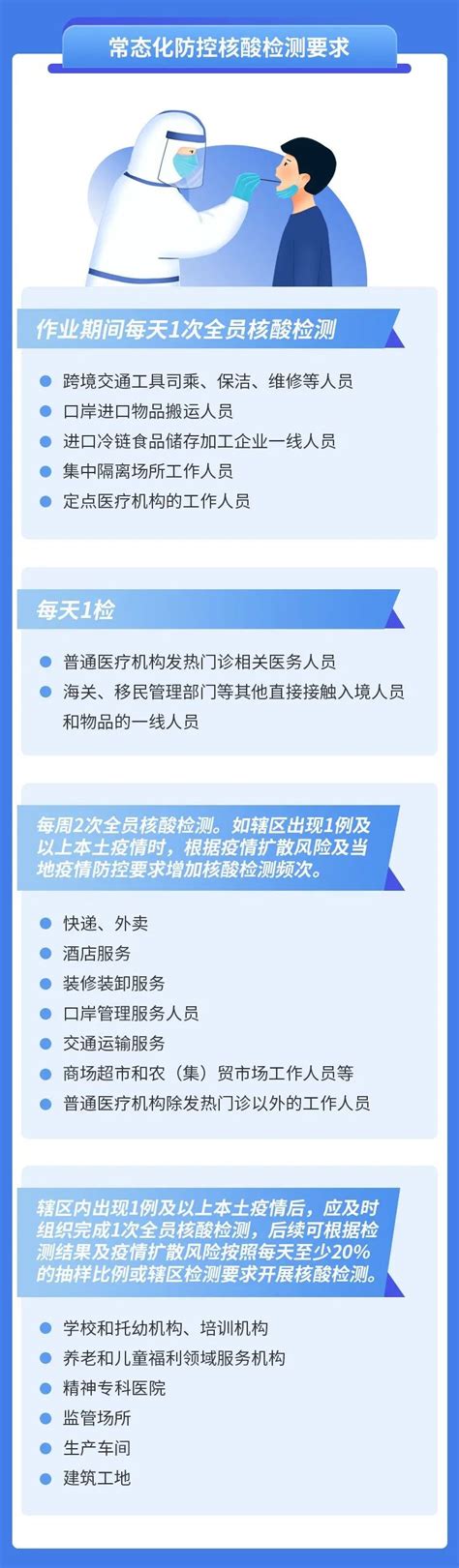 常态化防控核酸检测要求

作业期间每天1次全员核酸检测

跨境交通工具司乘、保洁、维修等人员
口岸进口物品搬运人员
进口冷链食品储存加工企业一线人员
集中隔离场所工作人员
定点医疗机构的工作人员

每天1检

普通医疗机构发热门诊相关医务人员
海关、移民管理部门等其他直接接触入境人员和物品的一线人员

每周2次全员核酸检测。如辖区出现1例及以上本土疫情时，根据疫情扩散风险及当地疫情防控要求增加核酸检测频次。

快递、外卖
酒店服务
装修装卸服务
口岸管理服务人员
交通运输服务
商场超市和农（集）贸市场工作人员等
普通医疗机构除发热门诊以外的工作人员

辖区内出现1例及以上本土疫情后，应及时组织完成1次全员核酸检测，后续可根据检测结果及疫情扩散风险按照每天至少20%的抽样比例或辖区检测要求开展核酸检测。

学校和托幼机构、培训机构
养老和儿童福利领域服务机构
精神专科医院
监管场所
生产车间
建筑工地